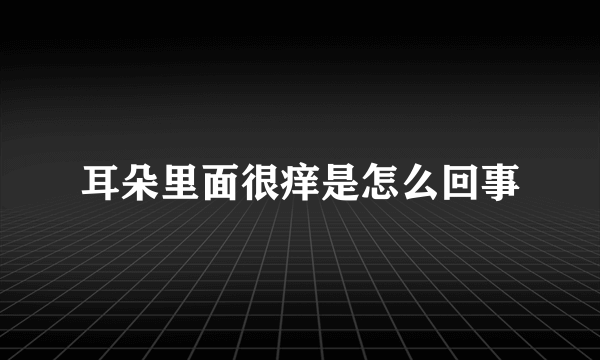 耳朵里面很痒是怎么回事